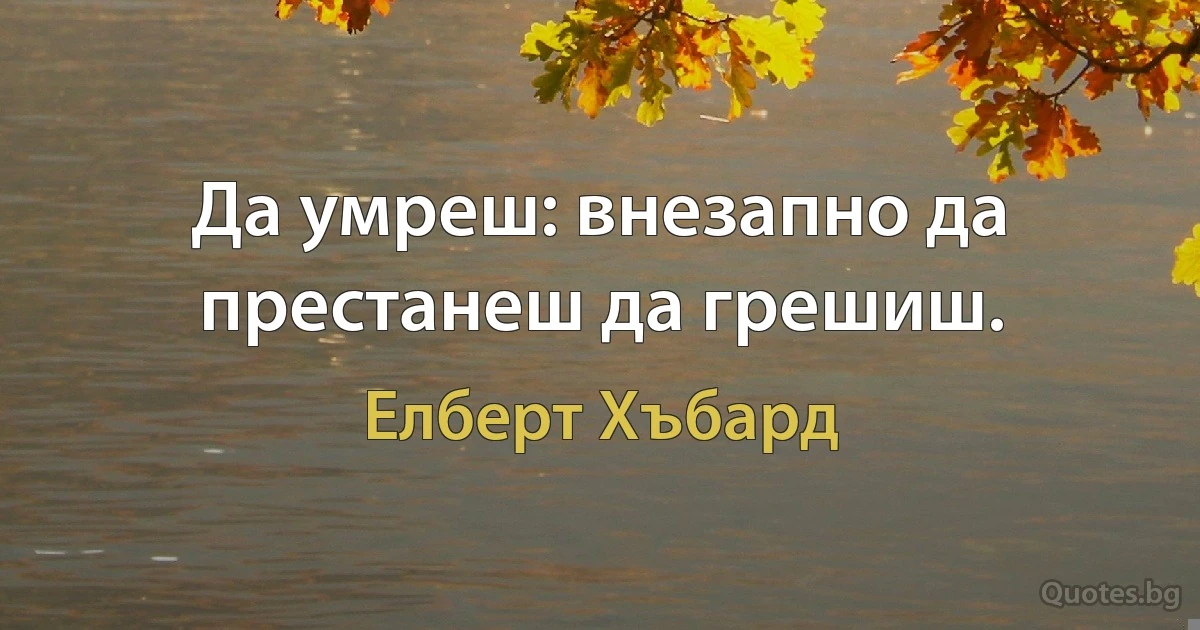 Да умреш: внезапно да престанеш да грешиш.

Елберт Хъбард

Quotes.bg